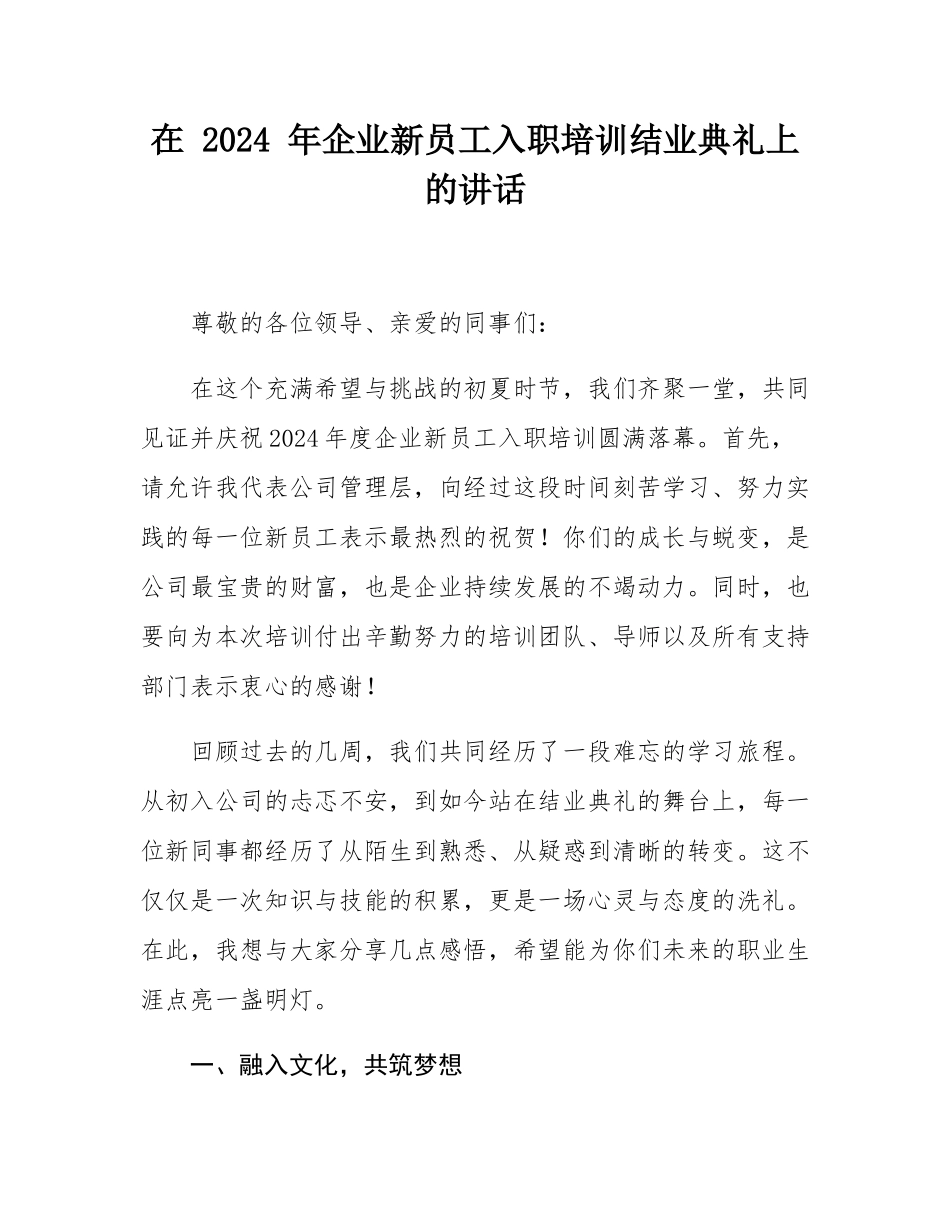 在 2024 年企业新员工入职培训结业典礼上的讲话

尊敬的各位领导、亲爱的同事们：

在这个充满希望与挑战的初夏时节，我们齐聚一堂，共同见证并庆祝2024年度企业新员工入职培训圆满落幕。首先，请允许我代表公司管理层，向经过这段时间刻苦学习、努力实践的每一位新员工表示最热烈的祝贺！你们的成长与蜕变，是公司最宝贵的财富，也是企业持续发展的不竭动力。同时，也要向为本次培训付出辛勤努力的培训团队、导师以及所有支持部门表示衷心的感谢！

回顾过去的几周，我们共同经历了一段难忘的学习旅程。从初入公司的忐忑不安，到如今站在结业典礼的舞台上，每一位新同事都经历了从陌生到熟悉、从疑惑到清晰的转变。这不仅仅是一次知识与技能的积累，更是一场心灵与态度的洗礼。在此，我想与大家分享几点感悟，希望能为你们未来的职业生涯点亮一盏明灯。

一、融入文化，共筑梦想